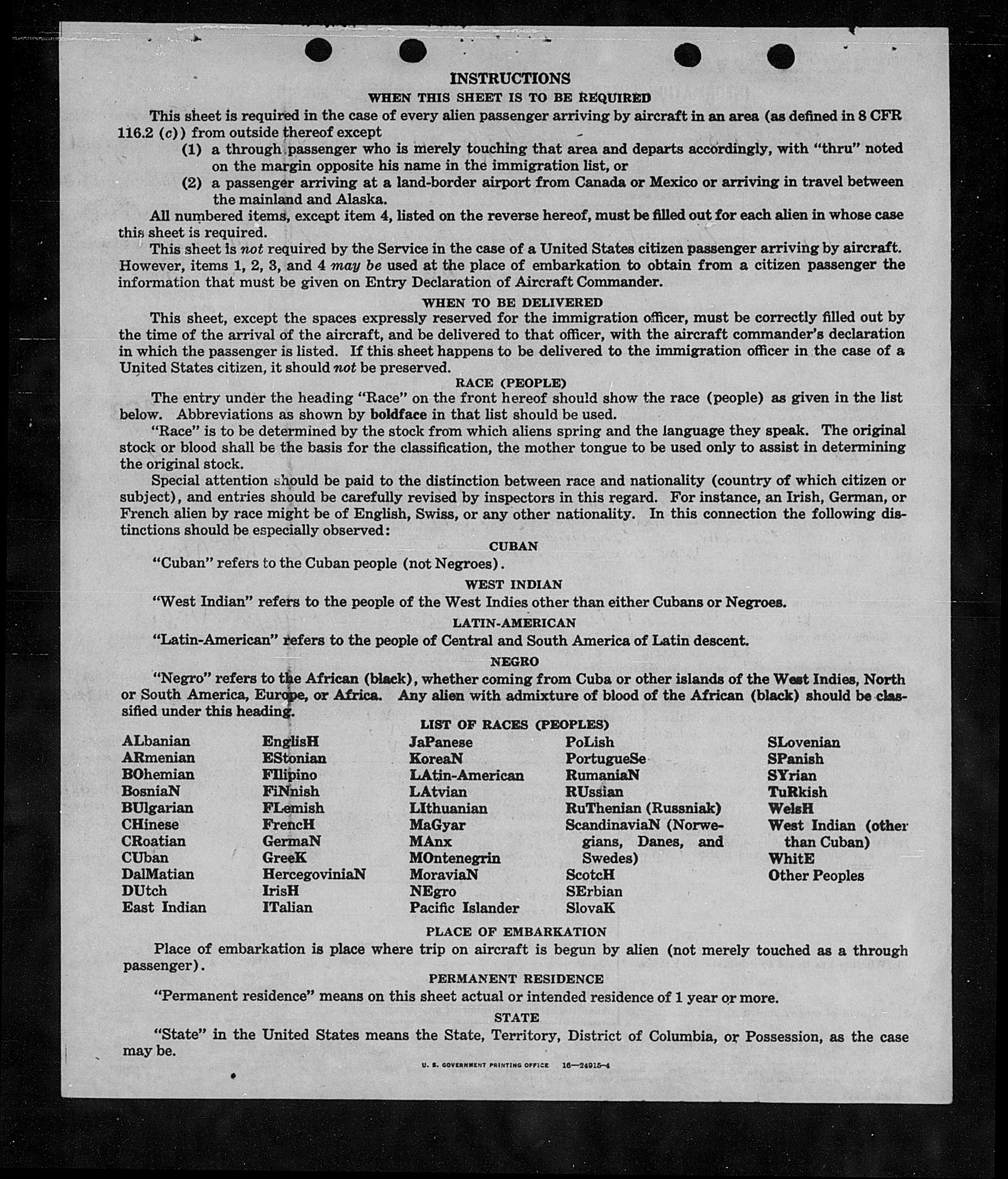 INSTRUCTIONS
WHEN THIS SHEET IS TO BE REQUIRED

This sheet is required in the case of every alien passenger arriving by aircraft in an area (as defined in 8 CFR 116.2 (c)) from outside thereof except

(1) a through passenger who is merely touching that area and departs accordingly, with "thru" noted on the margin opposite his name in the immigration list, or

(2) a passenger arriving at a land-border airport from Canada or Mexico or arriving in travel between the mainland and Alaska.

All numbered items, except item 4, listed on the reverse hereof, must be filled out for each alien in whose case this sheet is required.

This sheet is not required by the Service in the case of a United States citizen passenger arriving by aircraft. However, items 1, 2, 3, and 4 may be used at the place of embarkation to obtain from a citizen passenger the information that must be given on Entry Declaration of Aircraft Commander.

WHEN TO BE DELIVERED

This sheet, except the spaces expressly reserved for the immigration officer, must be correctly filled out by the time of the arrival of the aircraft, and be delivered to that officer, with the aircraft commander's declaration in which the passenger is listed. If this sheet happens to be delivered to the immigration officer in the case of a United States citizen, it should not be preserved.

RACE (PEOPLE)

The entry under the heading "Race" on the front hereof should show the race (people) as given in the list below. Abbreviations as shown by boldface in that list should be used.

"Race" is to be determined by the stock from which aliens spring and the language they speak. The original stock or blood shall be the basis for the classification, the mother tongue to be used only to assist in determining the original stock.

Special attention should be paid to the distinction between race and nationality (country of which citizen or subject), and entries should be carefully revised by inspectors in this regard. For instance, an Irish, German, or French alien by race might be of English, Swiss, or any other nationality. In this connection the following distinctions should be especially observed:

CUBAN

"Cuban" refers to the Cuban people (not Negroes).

WEST INDIAN

"West Indian" refers to the people of the West Indies other than either Cubans or Negroes.

LATIN-AMERICAN

"Latin-American" refers to the people of Central and South America of Latin descent.

NEGRO

"Negro" refers to the African (black), whether coming from Cuba or other islands of the West Indies, North or South America, Europe, or Africa. Any alien with admixture of blood of the African (black) should be classified under this heading.

LIST OF RACES (PEOPLES)

ALbanian
ARmenian
BOhemian
BosniaN
BUlgarian
CHinese
CRoatian
CUban
DalMatian
DUtch
East Indian

EnglisH
EStonian
FIlipino
FiNnish
FLemish
FrencH
GermaN
GreeK
HercegoviniaN
IrisH
ITalian

JaPanese
KoreaN
LAtin-American
LAtvian
LIthuanian
MaGyar
MAnx
MOntenegrin
MoraviaN
NEgro
Pacific Islander

PoLish
PortugueSe
RumaniaN
RUssian
RuThenian (Russniak)
ScandinaviaN (Norwegians, Danes, and Swedes)
ScotcH
SErbian
SlovaK

SLovenian
SPanish
SYrian
TuRkish
WelsH
West Indian (other than Cuban)
WhitE
Other Peoples

PLACE OF EMBARKATION

Place of embarkation is place where trip on aircraft is begun by alien (not merely touched as a through passenger).

PERMANENT RESIDENCE

"Permanent residence" means on this sheet actual or intended residence of 1 year or more.

STATE

"State" in the United States means the State, Territory, District of Columbia, or Possession, as the case may be.

U. S. GOVERNMENT PRINTING OFFICE 16—24915-4